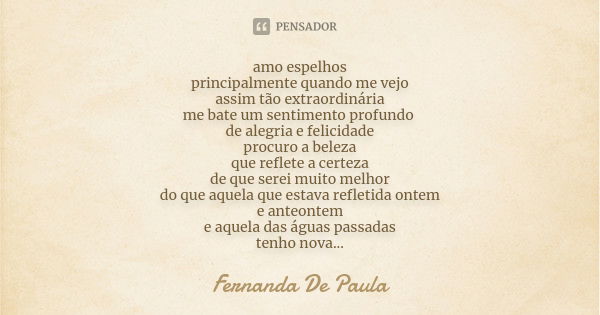 PENSADOR

amo espelhos
principalmente quando me vejo
assim tão extraordinária
me bate um sentimento profundo
de alegria e felicidade
procuro a beleza
que reflete a certeza
de que serei muito melhor
do que aquela que estava refletida ontem
e anteontem
e aquela das águas passadas
tenho nova...

Fernanda De Paula